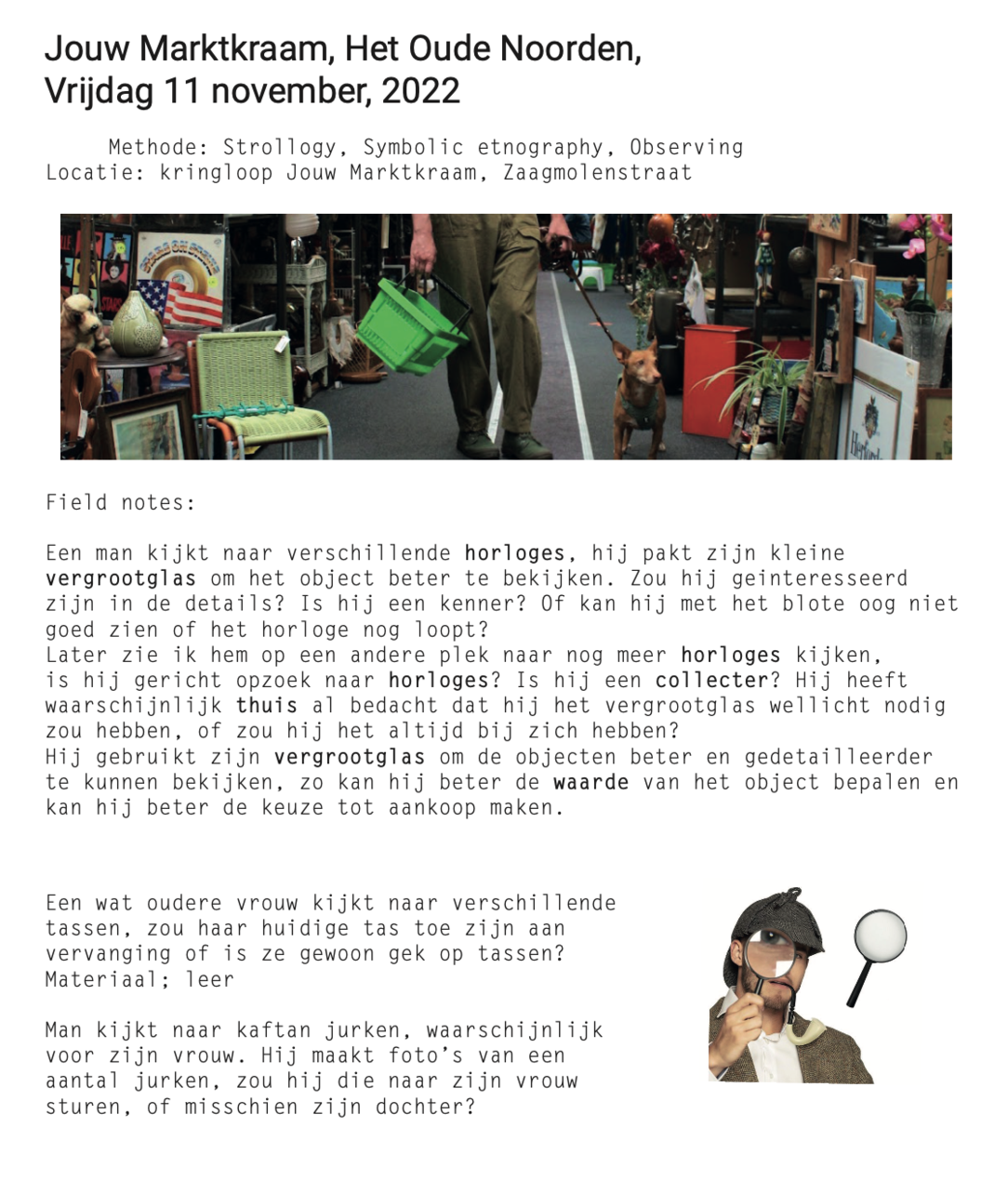 Jouw Marktkraam, Het Oude Noorden,
Vrijdag 11 november, 2022

Methode: Strollogy, Symbolic etnography, Observing
Locatie: kringloop Jouw Marktkraam, Zaagmolenstraat

Field notes:

Een man kijkt naar verschillende horloges, hij pakt zijn kleine vergrootglas om het object beter te bekijken. Zou hij geinteresseerd zijn in de details? Is hij een kenner? Of kan hij met het blote oog niet goed zien of het horloge nog loopt?
Later zie ik hem op een andere plek naar nog meer horloges kijken, is hij gericht opzoek naar horloges? Is hij een collecter? Hij heeft waarschijnlijk thuis al bedacht dat hij het vergrootglas wellicht nodig zou hebben, of zou hij het altijd bij zich hebben?
Hij gebruikt zijn vergrootglas om de objecten beter en gedetailleerder te kunnen bekijken, zo kan hij beter de waarde van het object bepalen en kan hij beter de keuze tot aankoop maken.

Een wat oudere vrouw kijkt naar verschillende tassen, zou haar huidige tas toe zijn aan vervanging of is ze gewoon gek op tassen?
Materiaal; leer

Man kijkt naar kaftan jurken, waarschijnlijk voor zijn vrouw. Hij maakt foto's van een aantal jurken, zou hij die naar zijn vrouw sturen, of misschien zijn dochter?